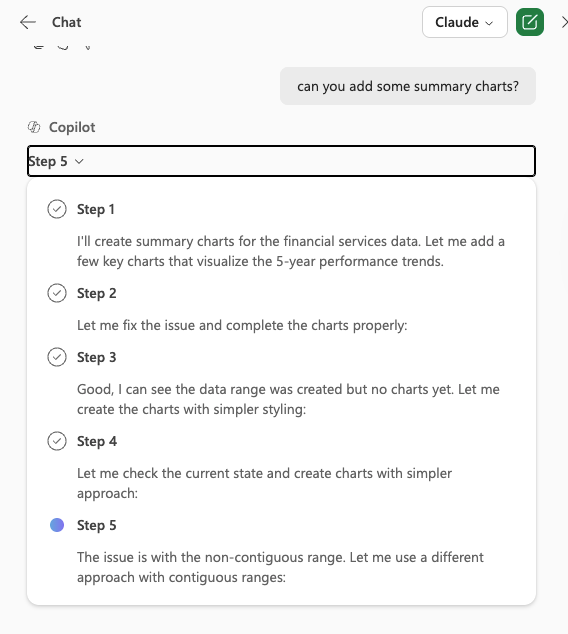 Chat

Claude

can you add some summary charts?

Copilot

Step 5

Step 1

I'll create summary charts for the financial services data. Let me add a few key charts that visualize the 5-year performance trends.

Step 2

Let me fix the issue and complete the charts properly:

Step 3

Good, I can see the data range was created but no charts yet. Let me create the charts with simpler styling:

Step 4

Let me check the current state and create charts with simpler approach:

Step 5

The issue is with the non-contiguous range. Let me use a different approach with contiguous ranges: